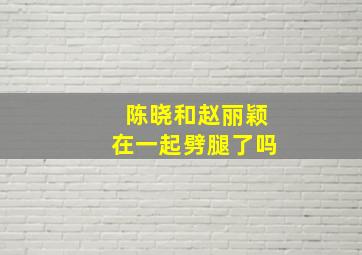 陈晓和赵丽颖
在一起劈腿了吗